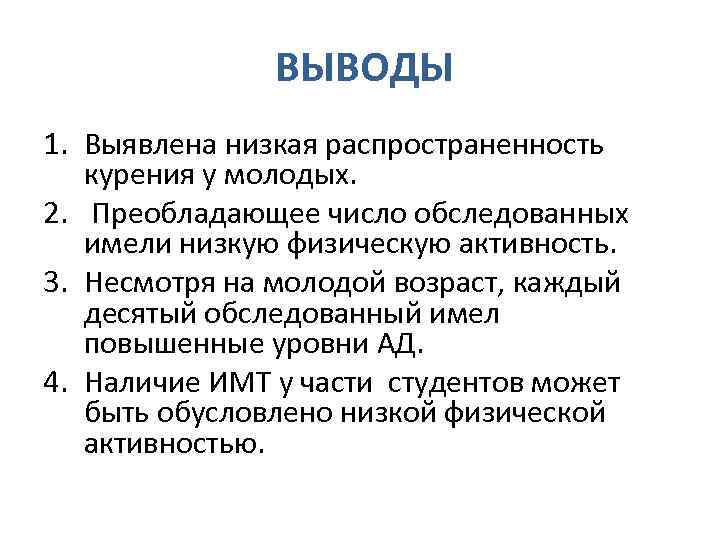 ВЫВОДЫ

1. Выявлена низкая распространенность курения у молодых.
2. Преобладающее число обследованных имели низкую физическую активность.
3. Несмотря на молодой возраст, каждый десятый обследованный имел повышенные уровни АД.
4. Наличие ИМТ у части студентов может быть обусловлено низкой физической активностью.